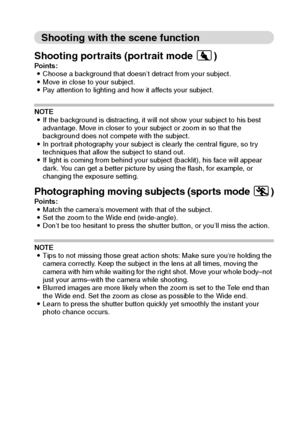 Shooting with the scene function

Shooting portraits (portrait mode )

Points:
• Choose a background that doesn't detract from your subject.
• Move in close to your subject.
• Pay attention to lighting and how it affects your subject.

NOTE
• If the background is distracting, it will not show your subject to his best advantage. Move in closer to your subject or zoom in so that the background does not compete with the subject.
• In portrait photography your subject is clearly the central figure, so try techniques that allow the subject to stand out.
• If light is coming from behind your subject (backlit), his face will appear dark. You can get a better picture by using the flash, for example, or changing the exposure setting.

Photographing moving subjects (sports mode )

Points:
• Match the camera's movement with that of the subject.
• Set the zoom to the Wide end (wide-angle).
• Don't be too hesitant to press the shutter button, or you'll miss the action.

NOTE
• Tips to not missing those great action shots: Make sure you're holding the camera correctly. Keep the subject in the lens at all times, moving the camera with him while waiting for the right shot. Move your whole body–not just your arms–with the camera while shooting.
• Blurred images are more likely when the zoom is set to the Tele end than the Wide end. Set the zoom as close as possible to the Wide end.
• Learn to press the shutter button quickly yet smoothly the instant your photo chance occurs.